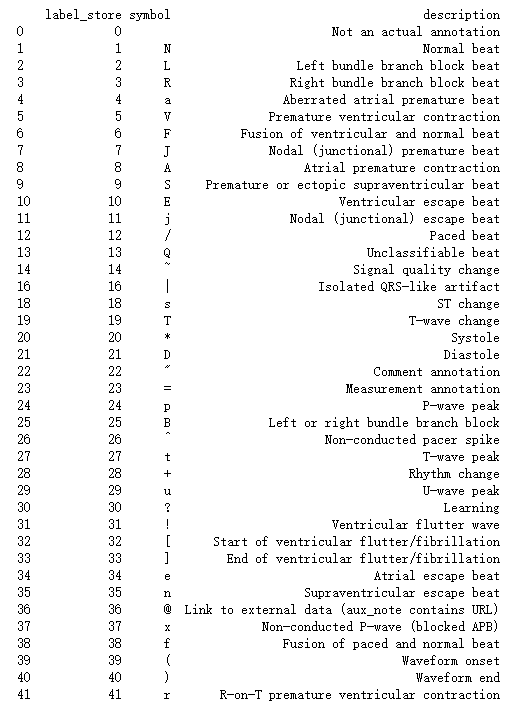 |  | label_store | symbol | description |
|---|---|---|---|
| 0 | 0 |  | Not an actual annotation |
| 1 | 1 | N | Normal beat |
| 2 | 2 | L | Left bundle branch block beat |
| 3 | 3 | R | Right bundle branch block beat |
| 4 | 4 | a | Aberrated atrial premature beat |
| 5 | 5 | V | Premature ventricular contraction |
| 6 | 6 | F | Fusion of ventricular and normal beat |
| 7 | 7 | J | Nodal (junctional) premature beat |
| 8 | 8 | A | Atrial premature contraction |
| 9 | 9 | S | Premature or ectopic supraventricular beat |
| 10 | 10 | E | Ventricular escape beat |
| 11 | 11 | j | Nodal (junctional) escape beat |
| 12 | 12 | / | Paced beat |
| 13 | 13 | Q | Unclassifiable beat |
| 14 | 14 | ~ | Signal quality change |
| 16 | 16 | \| | Isolated QRS-like artifact |
| 18 | 18 | s | ST change |
| 19 | 19 | T | T-wave change |
| 20 | 20 | * | Systole |
| 21 | 21 | D | Diastole |
| 22 | 22 | " | Comment annotation |
| 23 | 23 | = | Measurement annotation |
| 24 | 24 | p | P-wave peak |
| 25 | 25 | B | Left or right bundle branch block |
| 26 | 26 | ^ | Non-conducted pacer spike |
| 27 | 27 | t | T-wave peak |
| 28 | 28 | + | Rhythm change |
| 29 | 29 | u | U-wave peak |
| 30 | 30 | ? | Learning |
| 31 | 31 | ! | Ventricular flutter wave |
| 32 | 32 | [ | Start of ventricular flutter/fibrillation |
| 33 | 33 | ] | End of ventricular flutter/fibrillation |
| 34 | 34 | e | Atrial escape beat |
| 35 | 35 | n | Supraventricular escape beat |
| 36 | 36 | @ | Link to external data (aux_note contains URL) |
| 37 | 37 | x | Non-conducted P-wave (blocked APB) |
| 38 | 38 | f | Fusion of paced and normal beat |
| 39 | 39 | ( | Waveform onset |
| 40 | 40 | ) | Waveform end |
| 41 | 41 | r | R-on-T premature ventricular contraction |